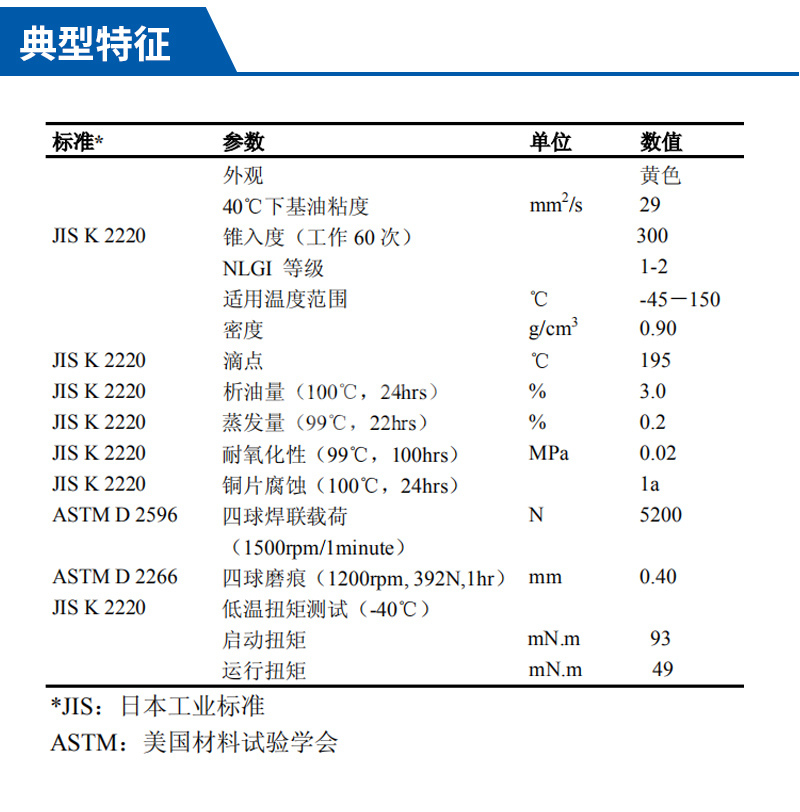 典型特征

| 标准* | 参数 | 单位 | 数值 |
|---|---|---|---|
| | 外观 | | 黄色 |
| | 40℃下基油粘度 | $mm^2/s$ | 29 |
| JIS K 2220 | 锥入度（工作 60 次） | | 300 |
| | NLGI 等级 | | 1-2 |
| | 适用温度范围 | ℃ | -45－150 |
| | 密度 | $g/cm^3$ | 0.90 |
| JIS K 2220 | 滴点 | ℃ | 195 |
| JIS K 2220 | 析油量（100℃，24hrs） | % | 3.0 |
| JIS K 2220 | 蒸发量（99℃，22hrs） | % | 0.2 |
| JIS K 2220 | 耐氧化性（99℃，100hrs） | MPa | 0.02 |
| JIS K 2220 | 铜片腐蚀（100℃，24hrs） | | 1a |
| ASTM D 2596 | 四球焊联载荷（1500rpm/1minute） | N | 5200 |
| ASTM D 2266 | 四球磨痕（1200rpm, 392N,1hr） | mm | 0.40 |
| JIS K 2220 | 低温扭矩测试（-40℃） | | |
| | 启动扭矩 | mN.m | 93 |
| | 运行扭矩 | mN.m | 49 |

*JIS：日本工业标准
ASTM：美国材料试验学会